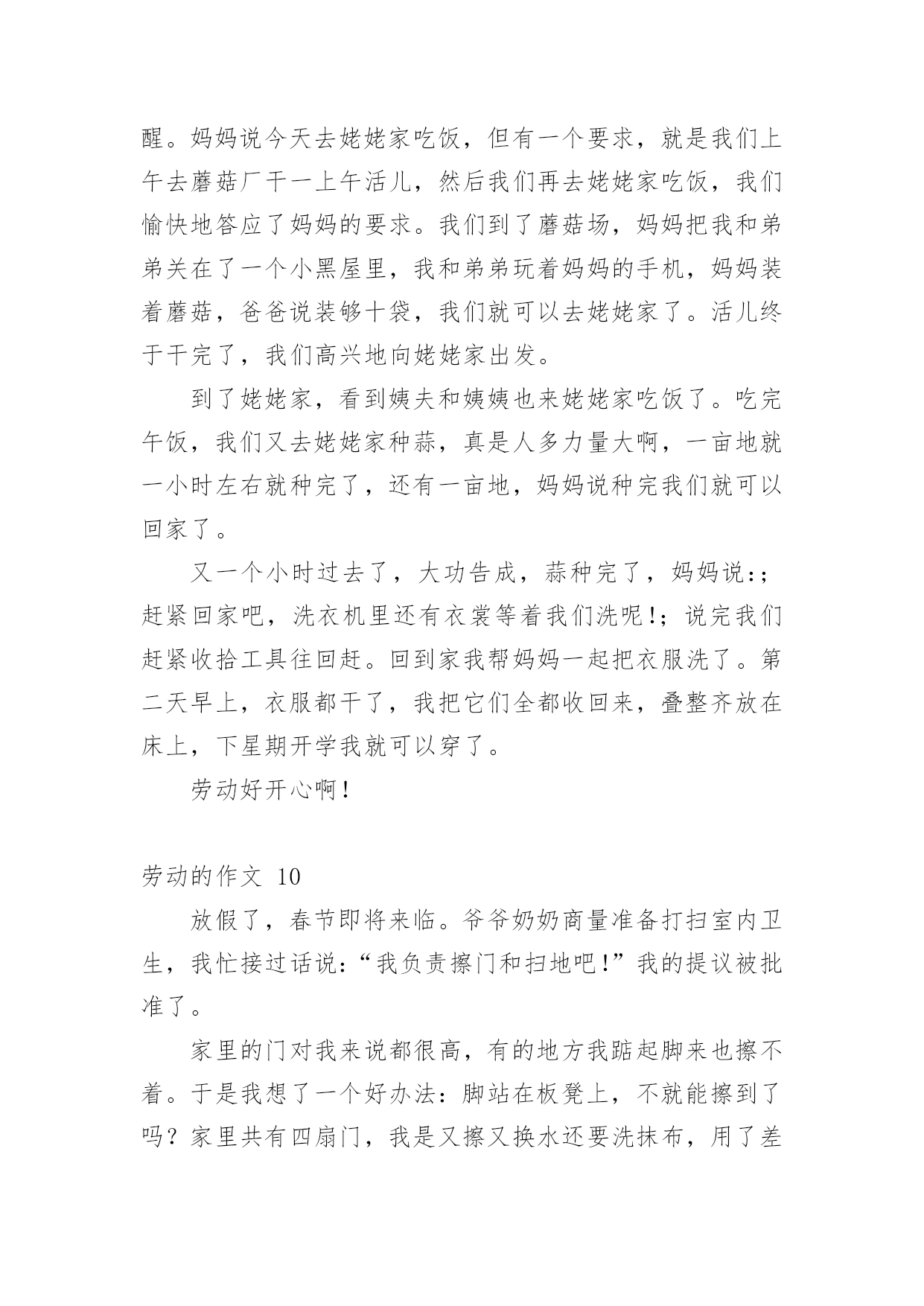 醒。妈妈说今天去姥姥家吃饭，但有一个要求，就是我们上午去蘑菇厂干一上午活儿，然后我们再去姥姥家吃饭，我们愉快地答应了妈妈的要求。我们到了蘑菇场，妈妈把我和弟弟关在了一个小黑屋里，我和弟弟玩着妈妈的手机，妈妈装着蘑菇，爸爸说装够十袋，我们就可以去姥姥家了。活儿终于干完了，我们高兴地向姥姥家出发。

到了姥姥家，看到姨夫和姨姨也来姥姥家吃饭了。吃完午饭，我们又去姥姥家种蒜，真是人多力量大啊，一亩地就一小时左右就种完了，还有一亩地，妈妈说种完我们就可以回家了。

又一个小时过去了，大功告成，蒜种完了，妈妈说:；赶紧回家吧，洗衣机里还有衣裳等着我们洗呢!；说完我们赶紧收拾工具往回赶。回到家我帮妈妈一起把衣服洗了。第二天早上，衣服都干了，我把它们全都收回来，叠整齐放在床上，下星期开学我就可以穿了。

劳动好开心啊!

劳动的作文 10

放假了，春节即将来临。爷爷奶奶商量准备打扫室内卫生，我忙接过话说:“我负责擦门和扫地吧!”我的提议被批准了。

家里的门对我来说都很高，有的地方我踮起脚来也擦不着。于是我想了一个好办法：脚站在板凳上，不就能擦到了吗？家里共有四扇门，我是又擦又换水还要洗抹布，用了差